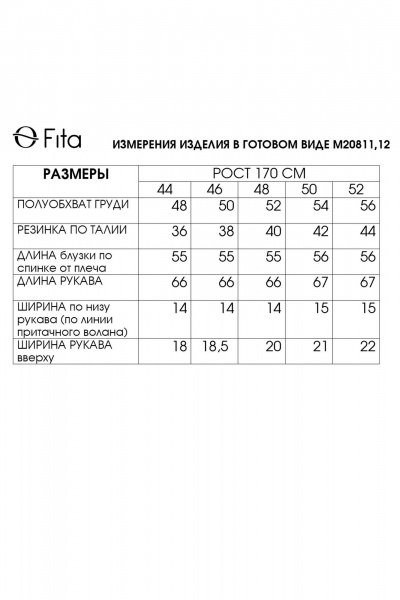 Fita

ИЗМЕРЕНИЯ ИЗДЕЛИЯ В ГОТОВОМ ВИДЕ М20811,12

| РАЗМЕРЫ | РОСТ 170 СМ | | | | |
|---|---|---|---|---|---|
| | 44 | 46 | 48 | 50 | 52 |
| ПОЛУОБХВАТ ГРУДИ | 48 | 50 | 52 | 54 | 56 |
| РЕЗИНКА ПО ТАЛИИ | 36 | 38 | 40 | 42 | 44 |
| ДЛИНА блузки по спинке от плеча | 55 | 55 | 55 | 56 | 56 |
| ДЛИНА РУКАВА | 66 | 66 | 66 | 67 | 67 |
| ШИРИНА по низу рукава (по линии притачного волана) | 14 | 14 | 14 | 15 | 15 |
| ШИРИНА РУКАВА вверху | 18 | 18,5 | 20 | 21 | 22 |